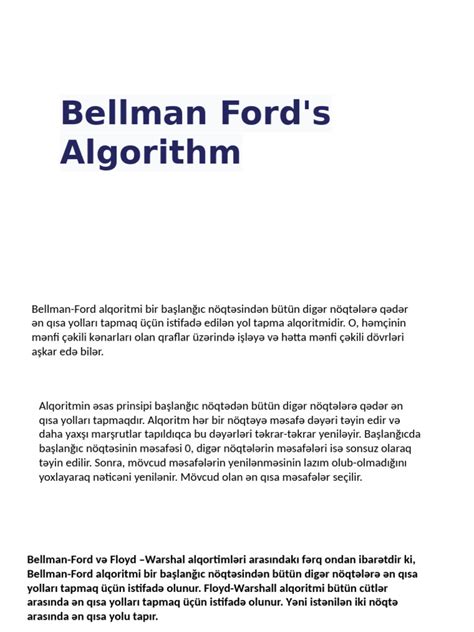 Bellman Ford's Algorithm

Bellman-Ford alqoritmi bir başlanğıc nöqtəsindən bütün digər nöqtələrə qədər ən qısa yolları tapmaq üçün istifadə edilən yol tapma alqoritmidir. O, həmçinin mənfi çəkili kənarları olan qraflar üzərində işləyə və hətta mənfi çəkili dövrləri aşkar edə bilər.

Alqoritmin əsas prinsipi başlanğıc nöqtədən bütün digər nöqtələrə qədər ən qısa yolları tapmaqdır. Alqoritm hər bir nöqtəyə məsafə dəyəri təyin edir və daha yaxşı marşrutlar tapıldıqca bu dəyərləri təkrar-təkrar yeniləyir. Başlanğıcda başlanğıc nöqtəsinin məsafəsi 0, digər nöqtələrin məsafələri isə sonsuz olaraq təyin edilir. Sonra, mövcud məsafələrin yenilənməsinin lazım olub-olmadığını yoxlayaraq nəticəni yenilənir. Mövcud olan ən qısa məsafələr seçilir.

Bellman-Ford və Floyd –Warshal alqortimləri arasındakı fərq ondan ibarətdir ki, Bellman-Ford alqoritmi bir başlanğıc nöqtəsindən bütün digər nöqtələrə ən qısa yolları tapmaq üçün istifadə olunur. Floyd-Warshall alqoritmi bütün cütlər arasında ən qısa yolları tapmaq üçün istifadə olunur. Yəni istənilən iki nöqtə arasında ən qısa yolu tapır.